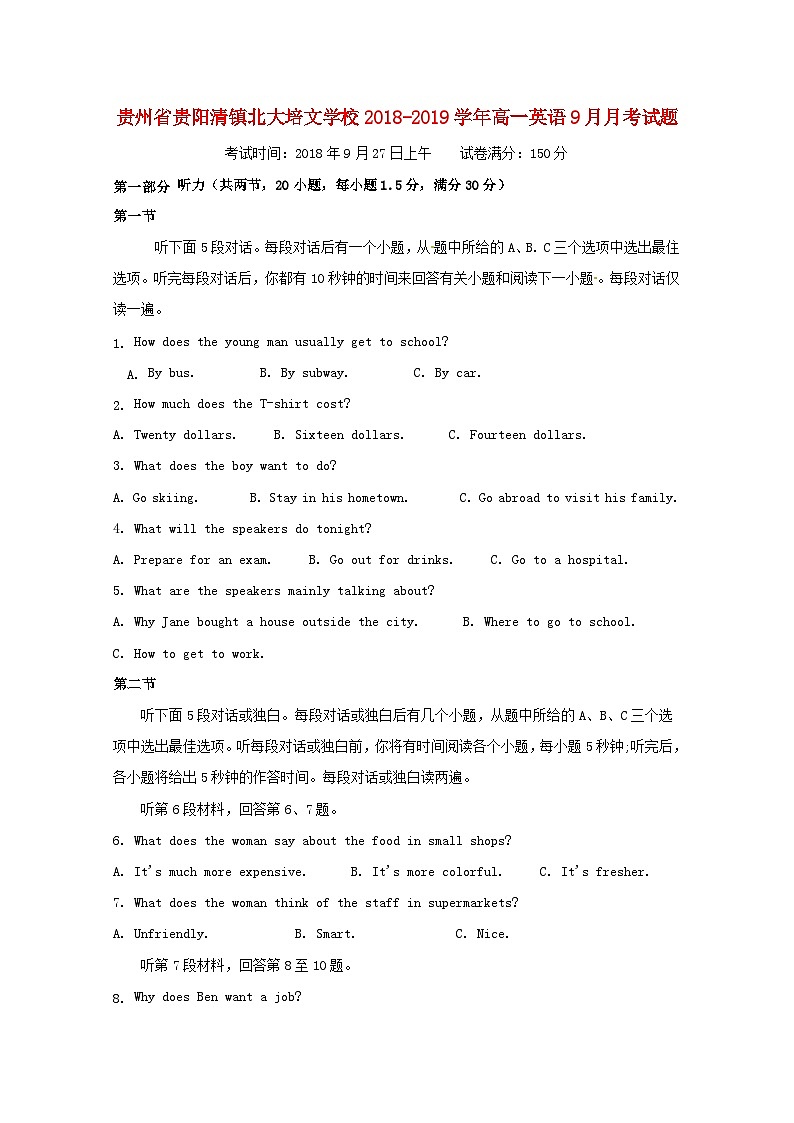 贵州省贵阳清镇北大培文学校2018-2019学年高一英语9月月考试题

考试时间：2018年9月27日上午　　试卷满分：150分

第一部分 听力（共两节，20小题，每小题1.5分，满分30分）

第一节

听下面5段对话。每段对话后有一个小题，从题中所给的A、B、C三个选项中选出最佳选项。听完每段对话后，你都有10秒钟的时间来回答有关小题和阅读下一小题。每段对话仅读一遍。

1. How does the young man usually get to school?

A. By bus.　　B. By subway.　　C. By car.

2. How much does the T-shirt cost?

A. Twenty dollars.　　B. Sixteen dollars.　　C. Fourteen dollars.

3. What does the boy want to do?

A. Go skiing.　　B. Stay in his hometown.　　C. Go abroad to visit his family.

4. What will the speakers do tonight?

A. Prepare for an exam.　　B. Go out for drinks.　　C. Go to a hospital.

5. What are the speakers mainly talking about?

A. Why Jane bought a house outside the city.　　B. Where to go to school.

C. How to get to work.

第二节

听下面5段对话或独白。每段对话或独白后有几个小题，从题中所给的A、B、C三个选项中选出最佳选项。听每段对话或独白前，你将有时间阅读各个小题，每小题5秒钟;听完后，各小题将给出5秒钟的作答时间。每段对话或独白读两遍。

听第6段材料，回答第6、7题。

6. What does the woman say about the food in small shops?

A. It's much more expensive.　　B. It's more colorful.　　C. It's fresher.

7. What does the woman think of the staff in supermarkets?

A. Unfriendly.　　B. Smart.　　C. Nice.

听第7段材料，回答第8至10题。

8. Why does Ben want a job?